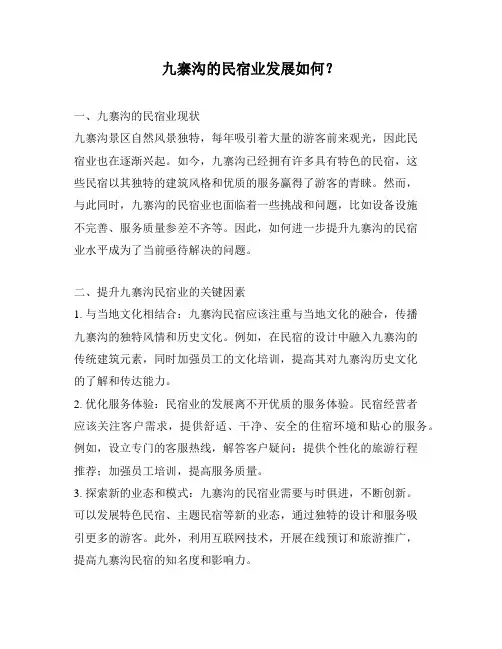 九寨沟的民宿业发展如何？

一、九寨沟的民宿业现状

九寨沟景区自然风景独特，每年吸引着大量的游客前来观光，因此民宿业也在逐渐兴起。如今，九寨沟已经拥有许多具有特色的民宿，这些民宿以其独特的建筑风格和优质的服务赢得了游客的青睐。然而，与此同时，九寨沟的民宿业也面临着一些挑战和问题，比如设备设施不完善、服务质量参差不齐等。因此，如何进一步提升九寨沟的民宿业水平成为了当前亟待解决的问题。

二、提升九寨沟民宿业的关键因素

1. 与当地文化相结合：九寨沟民宿应该注重与当地文化的融合，传播九寨沟的独特风情和历史文化。例如，在民宿的设计中融入九寨沟的传统建筑元素，同时加强员工的文化培训，提高其对九寨沟历史文化的了解和传达能力。

2. 优化服务体验：民宿业的发展离不开优质的服务体验。民宿经营者应该关注客户需求，提供舒适、干净、安全的住宿环境和贴心的服务。例如，设立专门的客服热线，解答客户疑问；提供个性化的旅游行程推荐；加强员工培训，提高服务质量。

3. 探索新的业态和模式：九寨沟的民宿业需要与时俱进，不断创新。可以发展特色民宿、主题民宿等新的业态，通过独特的设计和服务吸引更多的游客。此外，利用互联网技术，开展在线预订和旅游推广，提高九寨沟民宿的知名度和影响力。